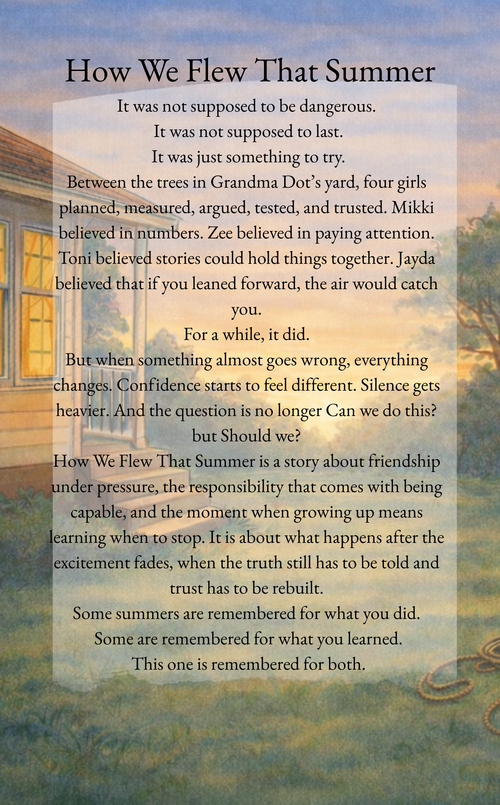 How We Flew That Summer

It was not supposed to be dangerous.
It was not supposed to last.
It was just something to try.

Between the trees in Grandma Dot's yard, four girls planned, measured, argued, tested, and trusted. Mikki believed in numbers. Zee believed in paying attention. Toni believed stories could hold things together. Jayda believed that if you leaned forward, the air would catch you.

For a while, it did.

But when something almost goes wrong, everything changes. Confidence starts to feel different. Silence gets heavier. And the question is no longer Can we do this? but Should we?

How We Flew That Summer is a story about friendship under pressure, the responsibility that comes with being capable, and the moment when growing up means learning when to stop. It is about what happens after the excitement fades, when the truth still has to be told and trust has to be rebuilt.

Some summers are remembered for what you did.
Some are remembered for what you learned.
This one is remembered for both.